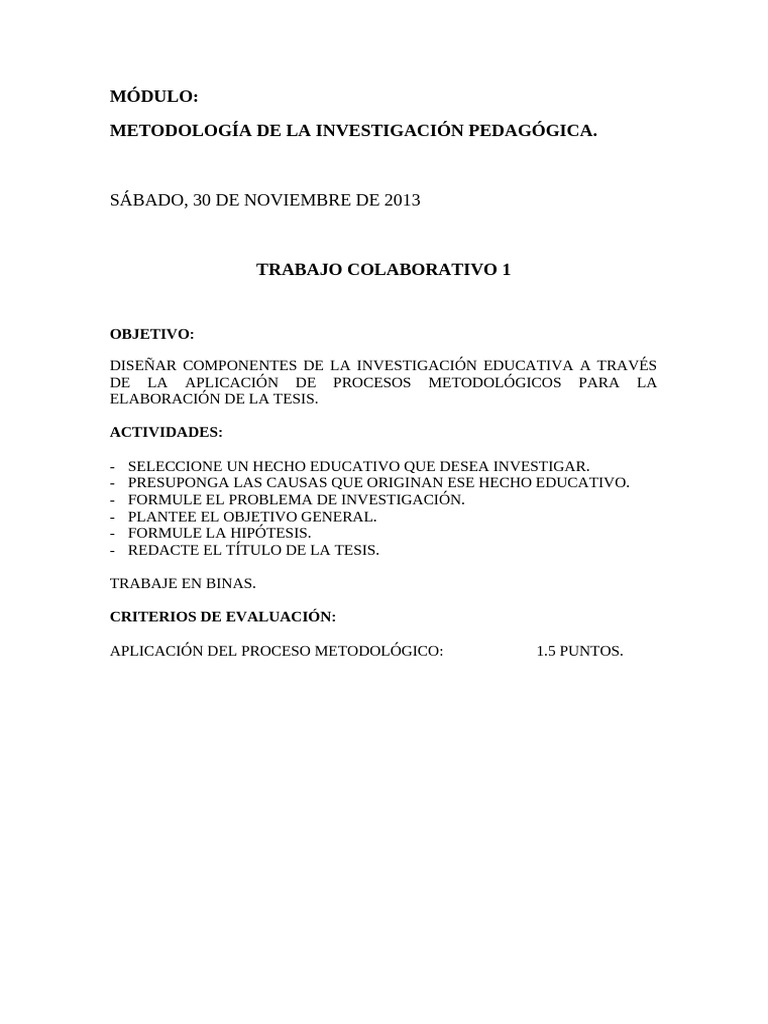 MÓDULO:

METODOLOGÍA DE LA INVESTIGACIÓN PEDAGÓGICA.

SÁBADO, 30 DE NOVIEMBRE DE 2013

TRABAJO COLABORATIVO 1

OBJETIVO:

DISEÑAR COMPONENTES DE LA INVESTIGACIÓN EDUCATIVA A TRAVÉS DE LA APLICACIÓN DE PROCESOS METODOLÓGICOS PARA LA ELABORACIÓN DE LA TESIS.

ACTIVIDADES:

- SELECCIONE UN HECHO EDUCATIVO QUE DESEA INVESTIGAR.
- PRESUPONGA LAS CAUSAS QUE ORIGINAN ESE HECHO EDUCATIVO.
- FORMULE EL PROBLEMA DE INVESTIGACIÓN.
- PLANTEE EL OBJETIVO GENERAL.
- FORMULE LA HIPÓTESIS.
- REDACTE EL TÍTULO DE LA TESIS.

TRABAJE EN BINAS.

CRITERIOS DE EVALUACIÓN:

APLICACIÓN DEL PROCESO METODOLÓGICO: 1.5 PUNTOS.